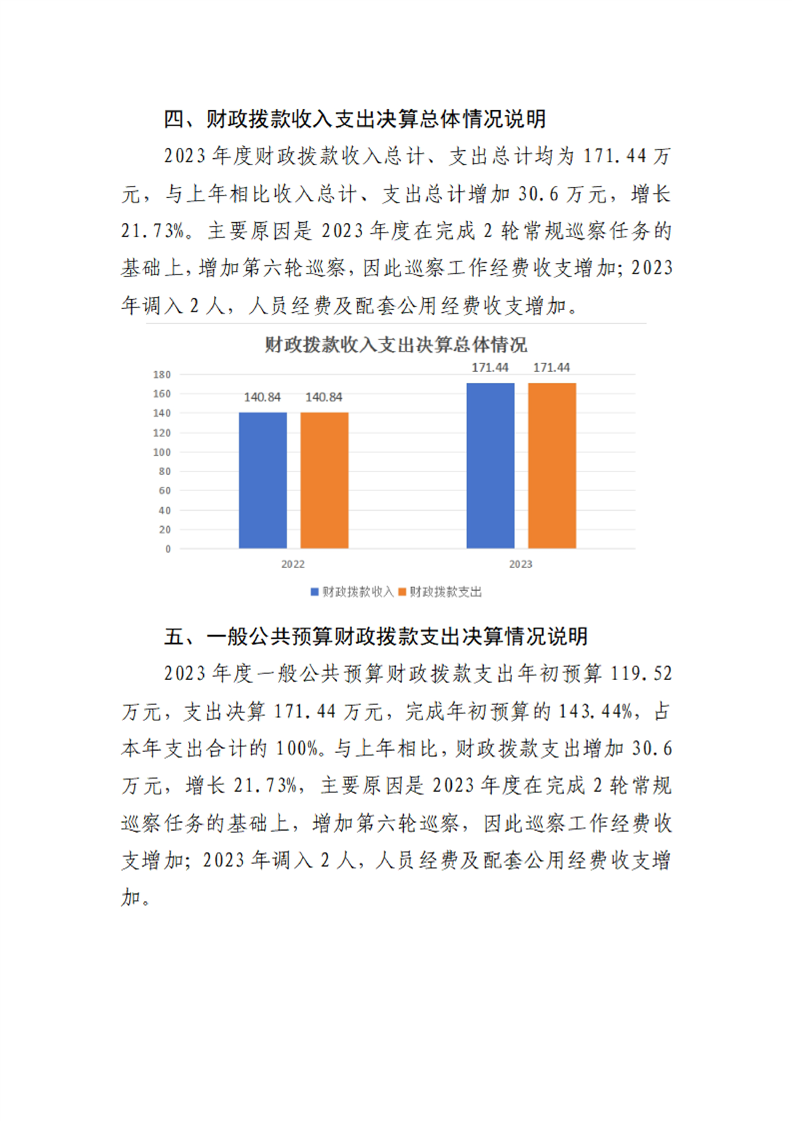 四、财政拨款收入支出决算总体情况说明

2023年度财政拨款收入总计、支出总计均为171.44万元，与上年相比收入总计、支出总计增加30.6万元，增长21.73%。主要原因是2023年度在完成2轮常规巡察任务的基础上，增加第六轮巡察，因此巡察工作经费收支增加；2023年调入2人，人员经费及配套公用经费收支增加。

财政拨款收入支出决算总体情况

180
160
140
120
100
80
60
40
20
0

140.84 140.84
171.44 171.44

2022
2023

财政拨款收入 财政拨款支出

五、一般公共预算财政拨款支出决算情况说明

2023年度一般公共预算财政拨款支出年初预算119.52万元，支出决算171.44万元，完成年初预算的143.44%，占本年支出合计的100%。与上年相比，财政拨款支出增加30.6万元，增长21.73%，主要原因是2023年度在完成2轮常规巡察任务的基础上，增加第六轮巡察，因此巡察工作经费收支增加；2023年调入2人，人员经费及配套公用经费收支增加。